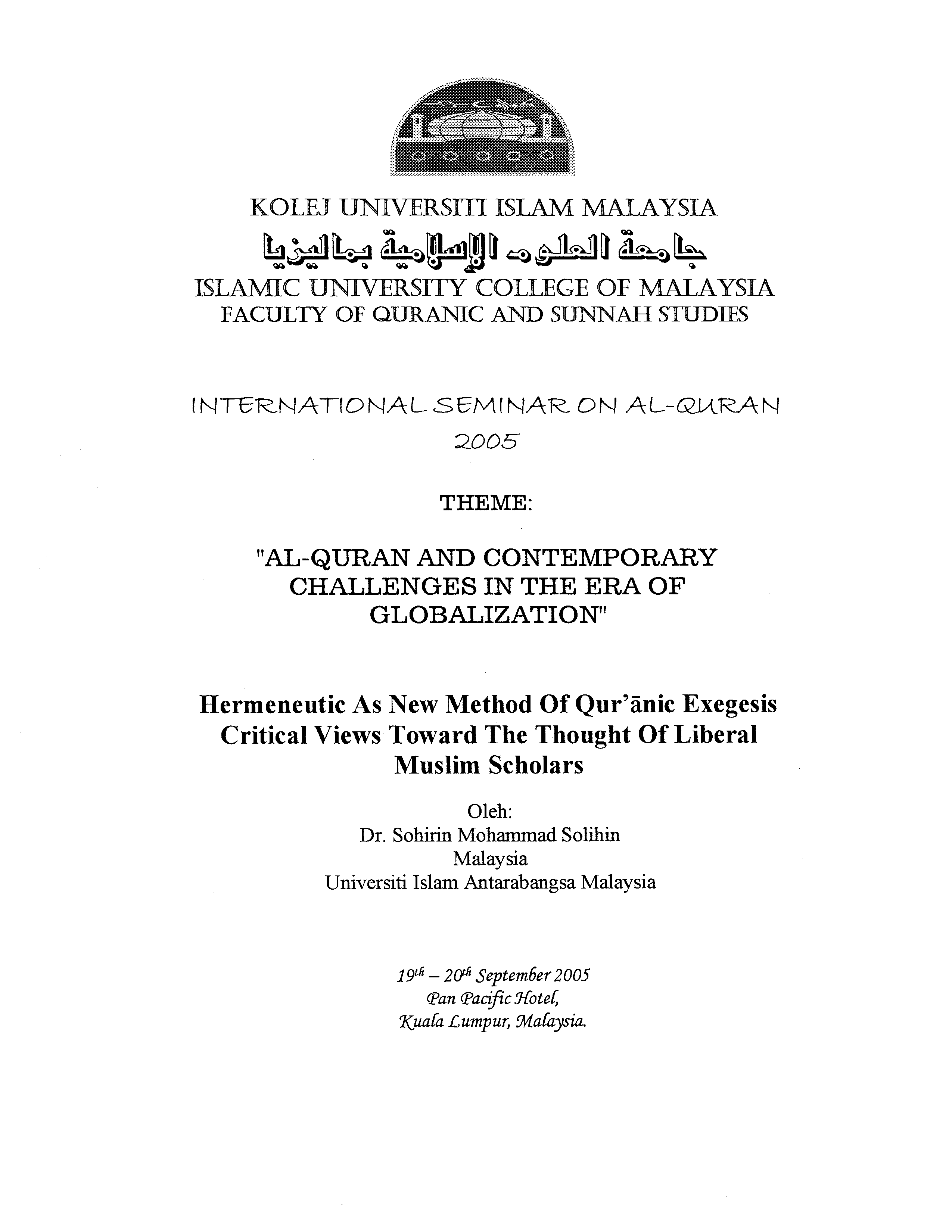 KOLEJ UNIVERSITI ISLAM MALAYSIA
جامعة العلوم الإسلامية بماليزيا
ISLAMIC UNIVERSITY COLLEGE OF MALAYSIA
FACULTY OF QURANIC AND SUNNAH STUDIES

INTERNATIONAL SEMINAR ON AL-QURAN 2005

THEME:

"AL-QURAN AND CONTEMPORARY CHALLENGES IN THE ERA OF GLOBALIZATION"

Hermeneutic As New Method Of Qur'ānic Exegesis Critical Views Toward The Thought Of Liberal Muslim Scholars

Oleh:
Dr. Sohirin Mohammad Solihin
Malaysia
Universiti Islam Antarabangsa Malaysia

$19^{th}$ – $20^{th}$ September 2005
Pan Pacific Hotel,
Kuala Lumpur, Malaysia.